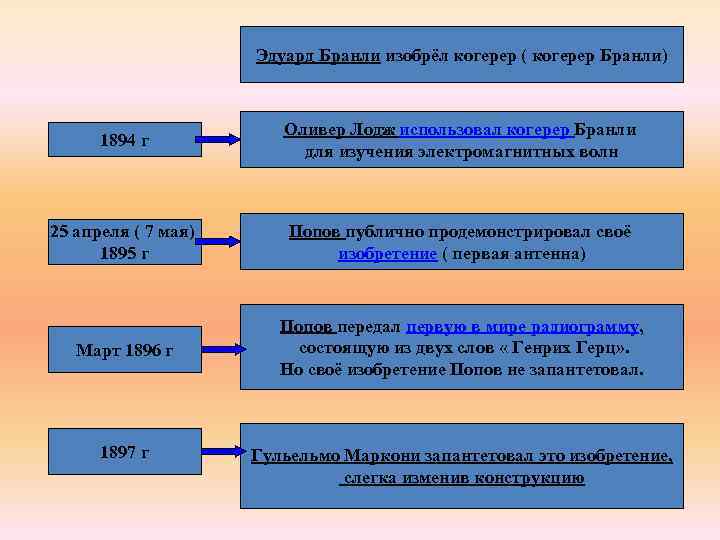 Эдуард Бранли изобрёл когерер ( когерер Бранли)

1894 г

Оливер Лодж использовал когерер Бранли для изучения электромагнитных волн

25 апреля ( 7 мая) 1895 г

Попов публично продемонстрировал своё изобретение ( первая антенна)

Март 1896 г

Попов передал первую в мире радиограмму, состоящую из двух слов « Генрих Герц». Но своё изобретение Попов не запантетовал.

1897 г

Гульельмо Маркони запантетовал это изобретение, слегка изменив конструкцию